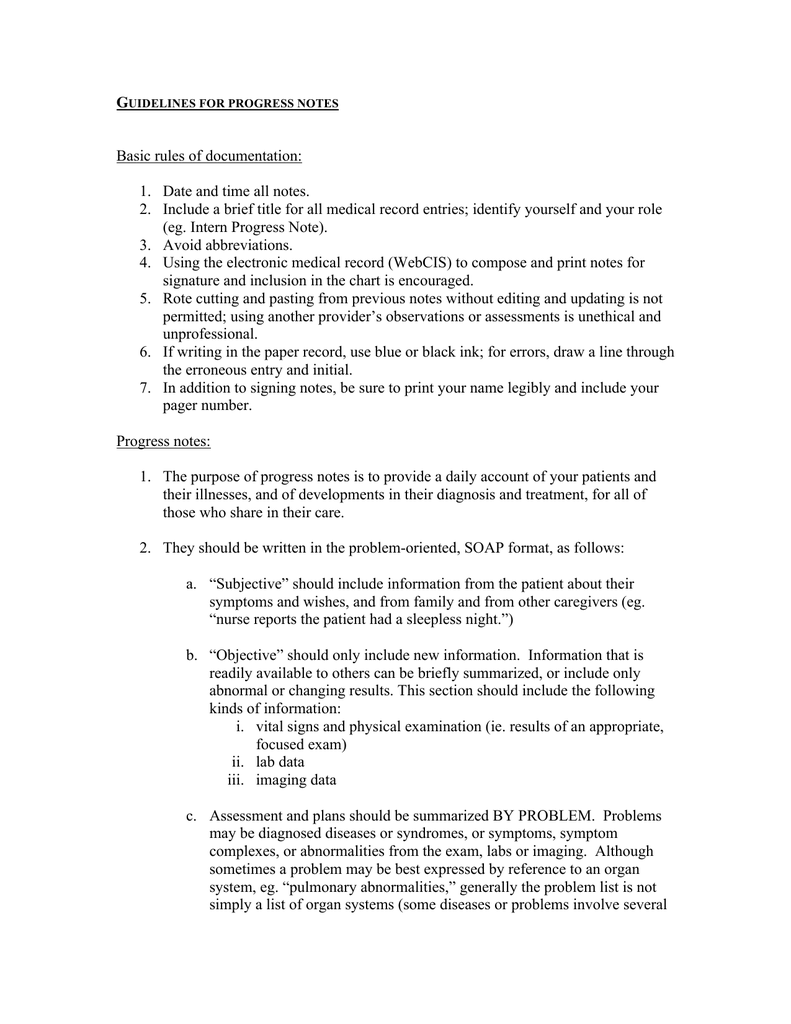 GUIDELINES FOR PROGRESS NOTES

Basic rules of documentation:

1. Date and time all notes.
2. Include a brief title for all medical record entries; identify yourself and your role (eg. Intern Progress Note).
3. Avoid abbreviations.
4. Using the electronic medical record (WebCIS) to compose and print notes for signature and inclusion in the chart is encouraged.
5. Rote cutting and pasting from previous notes without editing and updating is not permitted; using another provider's observations or assessments is unethical and unprofessional.
6. If writing in the paper record, use blue or black ink; for errors, draw a line through the erroneous entry and initial.
7. In addition to signing notes, be sure to print your name legibly and include your pager number.

Progress notes:

1. The purpose of progress notes is to provide a daily account of your patients and their illnesses, and of developments in their diagnosis and treatment, for all of those who share in their care.

2. They should be written in the problem-oriented, SOAP format, as follows:

a. "Subjective" should include information from the patient about their symptoms and wishes, and from family and from other caregivers (eg. "nurse reports the patient had a sleepless night.")

b. "Objective" should only include new information. Information that is readily available to others can be briefly summarized, or include only abnormal or changing results. This section should include the following kinds of information:
i. vital signs and physical examination (ie. results of an appropriate, focused exam)
ii. lab data
iii. imaging data

c. Assessment and plans should be summarized BY PROBLEM. Problems may be diagnosed diseases or syndromes, or symptoms, symptom complexes, or abnormalities from the exam, labs or imaging. Although sometimes a problem may be best expressed by reference to an organ system, eg. "pulmonary abnormalities," generally the problem list is not simply a list of organ systems (some diseases or problems involve several